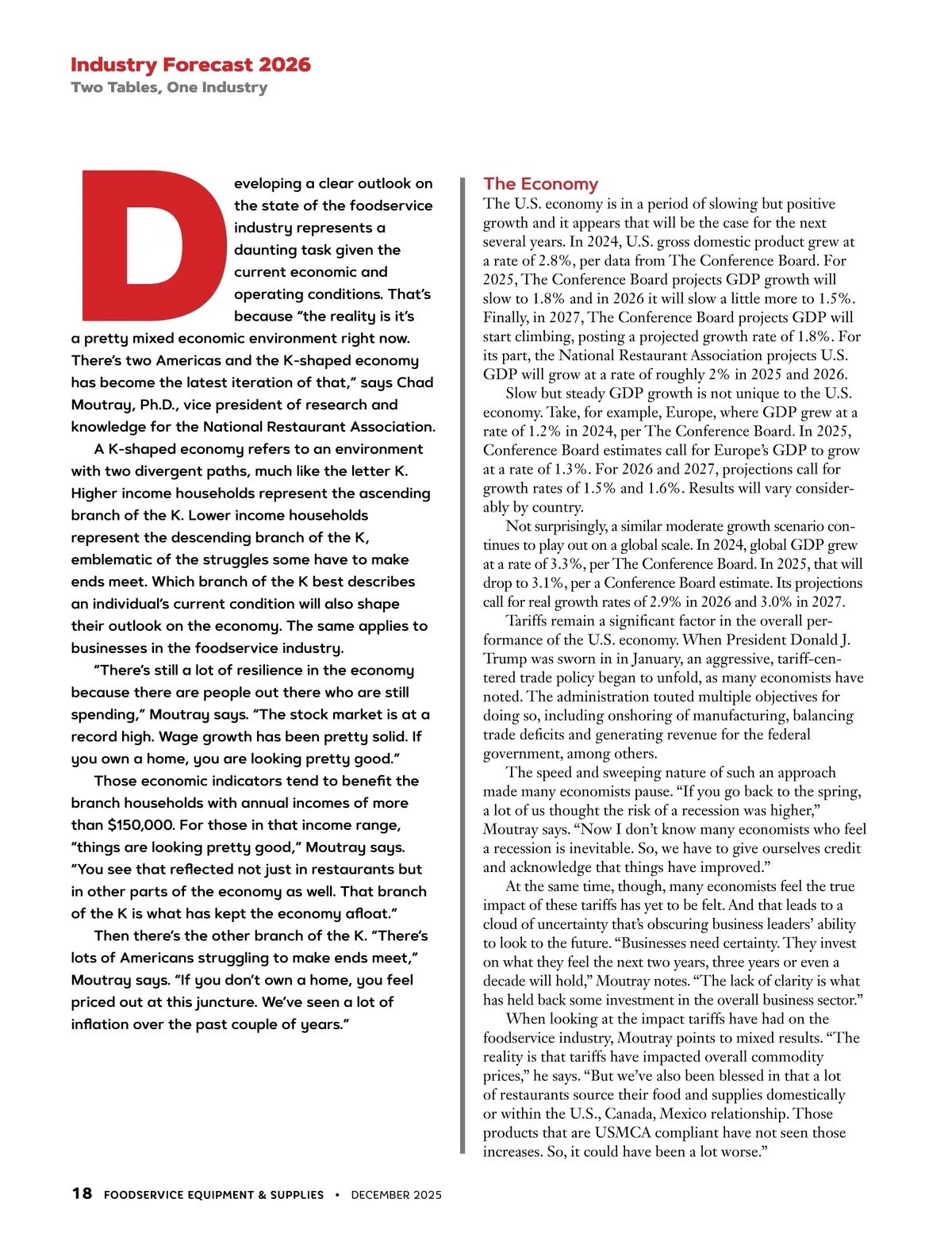 Industry Forecast 2026
Two Tables, One Industry

Developing a clear outlook on the state of the foodservice industry represents a daunting task given the current economic and operating conditions. That's because "the reality is it's a pretty mixed economic environment right now. There's two Americas and the K-shaped economy has become the latest iteration of that," says Chad Moutray, Ph.D., vice president of research and knowledge for the National Restaurant Association.

A K-shaped economy refers to an environment with two divergent paths, much like the letter K. Higher income households represent the ascending branch of the K. Lower income households represent the descending branch of the K, emblematic of the struggles some have to make ends meet. Which branch of the K best describes an individual's current condition will also shape their outlook on the economy. The same applies to businesses in the foodservice industry.

"There's still a lot of resilience in the economy because there are people out there who are still spending," Moutray says. "The stock market is at a record high. Wage growth has been pretty solid. If you own a home, you are looking pretty good."

Those economic indicators tend to benefit the branch households with annual incomes of more than $150,000. For those in that income range, "things are looking pretty good," Moutray says. "You see that reflected not just in restaurants but in other parts of the economy as well. That branch of the K is what has kept the economy afloat."

Then there's the other branch of the K. "There's lots of Americans struggling to make ends meet," Moutray says. "If you don't own a home, you feel priced out at this juncture. We've seen a lot of inflation over the past couple of years."

The Economy
The U.S. economy is in a period of slowing but positive growth and it appears that will be the case for the next several years. In 2024, U.S. gross domestic product grew at a rate of 2.8%, per data from The Conference Board. For 2025, The Conference Board projects GDP growth will slow to 1.8% and in 2026 it will slow a little more to 1.5%. Finally, in 2027, The Conference Board projects GDP will start climbing, posting a projected growth rate of 1.8%. For its part, the National Restaurant Association projects U.S. GDP will grow at a rate of roughly 2% in 2025 and 2026.

Slow but steady GDP growth is not unique to the U.S. economy. Take, for example, Europe, where GDP grew at a rate of 1.2% in 2024, per The Conference Board. In 2025, Conference Board estimates call for Europe's GDP to grow at a rate of 1.3%. For 2026 and 2027, projections call for growth rates of 1.5% and 1.6%. Results will vary considerably by country.

Not surprisingly, a similar moderate growth scenario continues to play out on a global scale. In 2024, global GDP grew at a rate of 3.3%, per The Conference Board. In 2025, that will drop to 3.1%, per a Conference Board estimate. Its projections call for real growth rates of 2.9% in 2026 and 3.0% in 2027.

Tariffs remain a significant factor in the overall performance of the U.S. economy. When President Donald J. Trump was sworn in in January, an aggressive, tariff-centered trade policy began to unfold, as many economists have noted. The administration touted multiple objectives for doing so, including onshoring of manufacturing, balancing trade deficits and generating revenue for the federal government, among others.

The speed and sweeping nature of such an approach made many economists pause. "If you go back to the spring, a lot of us thought the risk of a recession was higher," Moutray says. "Now I don't know many economists who feel a recession is inevitable. So, we have to give ourselves credit and acknowledge that things have improved."

At the same time, though, many economists feel the true impact of these tariffs has yet to be felt. And that leads to a cloud of uncertainty that's obscuring business leaders' ability to look to the future. "Businesses need certainty. They invest on what they feel the next two years, three years or even a decade will hold," Moutray notes. "The lack of clarity is what has held back some investment in the overall business sector."

When looking at the impact tariffs have had on the foodservice industry, Moutray points to mixed results. "The reality is that tariffs have impacted overall commodity prices," he says. "But we've also been blessed in that a lot of restaurants source their food and supplies domestically or within the U.S., Canada, Mexico relationship. Those products that are USMCA compliant have not seen those increases. So, it could have been a lot worse."

18 FOODSERVICE EQUIPMENT & SUPPLIES • DECEMBER 2025